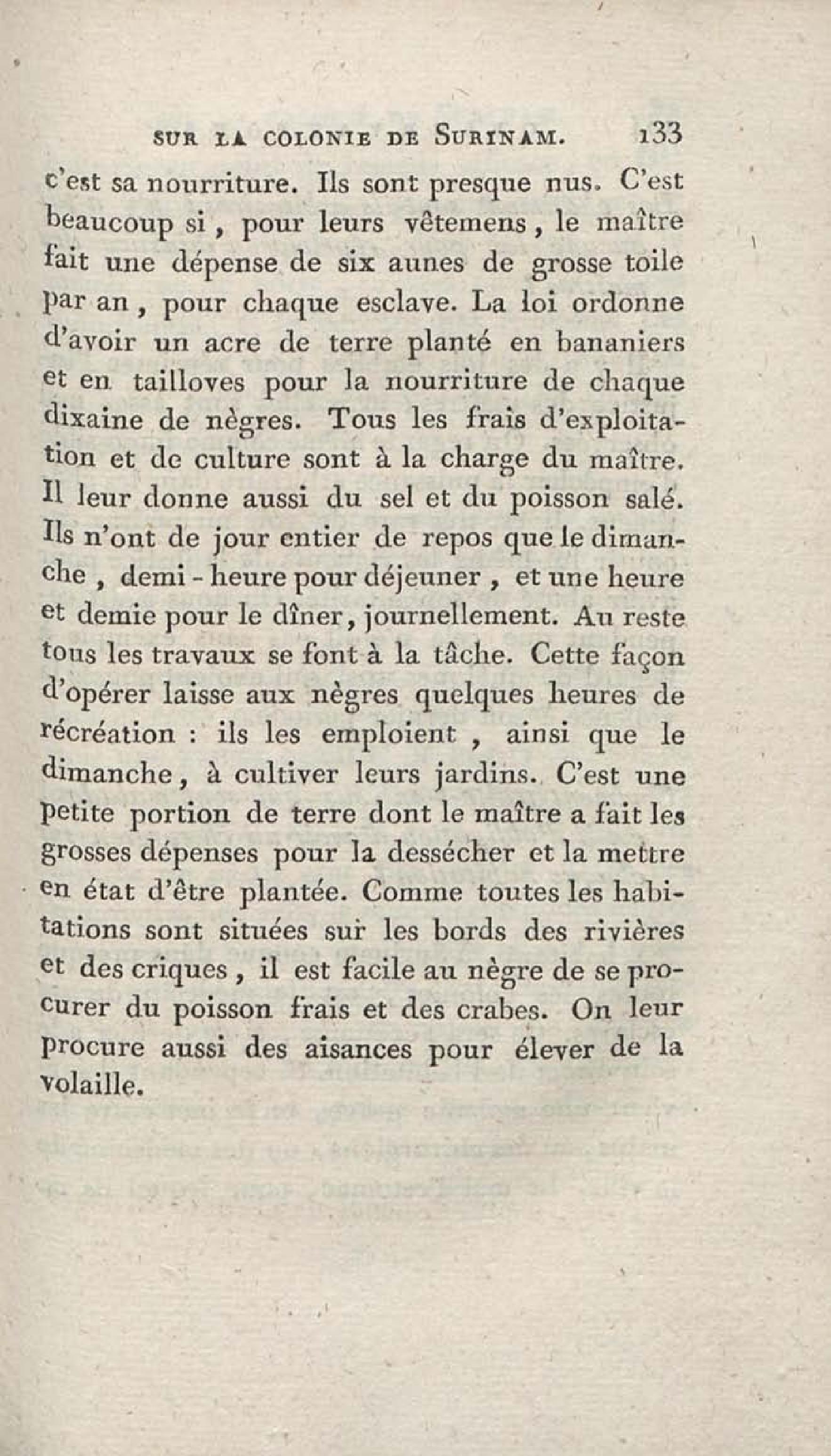 SUR LA COLONIE DE SURINAM. 133

c'est sa nourriture. Ils sont presque nus. C'est beaucoup si, pour leurs vêtemens, le maître fait une dépense de six aunes de grosse toile par an, pour chaque esclave. La loi ordonne d'avoir un acre de terre planté en bananiers et en tailloves pour la nourriture de chaque dixaine de nègres. Tous les frais d'exploitation et de culture sont à la charge du maître. Il leur donne aussi du sel et du poisson salé. Ils n'ont de jour entier de repos que le dimanche, demi-heure pour déjeuner, et une heure et demie pour le dîner, journellement. Au reste tous les travaux se font à la tâche. Cette façon d'opérer laisse aux nègres quelques heures de récréation : ils les emploient, ainsi que le dimanche, à cultiver leurs jardins. C'est une petite portion de terre dont le maître a fait les grosses dépenses pour la dessécher et la mettre en état d'être plantée. Comme toutes les habitations sont situées sur les bords des rivières et des criques, il est facile au nègre de se procurer du poisson frais et des crabes. On leur procure aussi des aisances pour élever de la volaille.